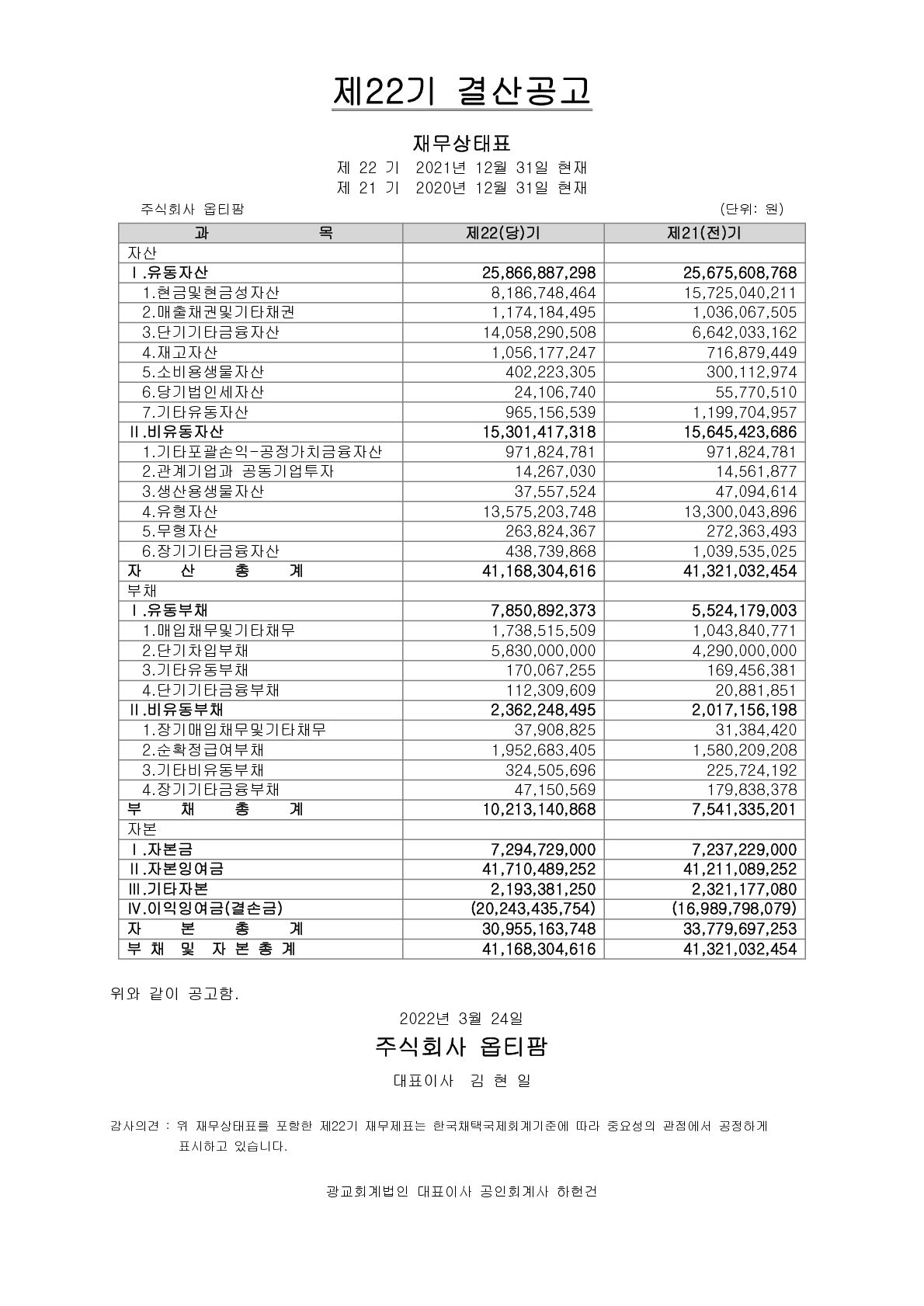 제22기 결산공고

재무상태표

제 22 기 2021년 12월 31일 현재
제 21 기 2020년 12월 31일 현재

주식회사 옵티팜 (단위: 원)

| 과 목 | 제22(당)기 | 제21(전)기 |
|---|---|---|
| 자산 | | |
| Ⅰ.유동자산 | 25,866,887,298 | 25,675,608,768 |
| 1.현금및현금성자산 | 8,186,748,464 | 15,725,040,211 |
| 2.매출채권및기타채권 | 1,174,184,495 | 1,036,067,505 |
| 3.단기기타금융자산 | 14,058,290,508 | 6,642,033,162 |
| 4.재고자산 | 1,056,177,247 | 716,879,449 |
| 5.소비용생물자산 | 402,223,305 | 300,112,974 |
| 6.당기법인세자산 | 24,106,740 | 55,770,510 |
| 7.기타유동자산 | 965,156,539 | 1,199,704,957 |
| Ⅱ.비유동자산 | 15,301,417,318 | 15,645,423,686 |
| 1.기타포괄손익-공정가치금융자산 | 971,824,781 | 971,824,781 |
| 2.관계기업과 공동기업투자 | 14,267,030 | 14,561,877 |
| 3.생산용생물자산 | 37,557,524 | 47,094,614 |
| 4.유형자산 | 13,575,203,748 | 13,300,043,896 |
| 5.무형자산 | 263,824,367 | 272,363,493 |
| 6.장기기타금융자산 | 438,739,868 | 1,039,535,025 |
| 자 산 총 계 | 41,168,304,616 | 41,321,032,454 |
| 부채 | | |
| Ⅰ.유동부채 | 7,850,892,373 | 5,524,179,003 |
| 1.매입채무및기타채무 | 1,738,515,509 | 1,043,840,771 |
| 2.단기차입부채 | 5,830,000,000 | 4,290,000,000 |
| 3.기타유동부채 | 170,067,255 | 169,456,381 |
| 4.단기기타금융부채 | 112,309,609 | 20,881,851 |
| Ⅱ.비유동부채 | 2,362,248,495 | 2,017,156,198 |
| 1.장기매입채무및기타채무 | 37,908,825 | 31,384,420 |
| 2.순확정급여부채 | 1,952,683,405 | 1,580,209,208 |
| 3.기타비유동부채 | 324,505,696 | 225,724,192 |
| 4.장기기타금융부채 | 47,150,569 | 179,838,378 |
| 부 채 총 계 | 10,213,140,868 | 7,541,335,201 |
| 자본 | | |
| Ⅰ.자본금 | 7,294,729,000 | 7,237,229,000 |
| Ⅱ.자본잉여금 | 41,710,489,252 | 41,211,089,252 |
| Ⅲ.기타자본 | 2,193,381,250 | 2,321,177,080 |
| Ⅳ.이익잉여금(결손금) | (20,243,435,754) | (16,989,798,079) |
| 자 본 총 계 | 30,955,163,748 | 33,779,697,253 |
| 부 채 및 자 본 총 계 | 41,168,304,616 | 41,321,032,454 |

위와 같이 공고함.

2022년 3월 24일

주식회사 옵티팜

대표이사 김 현 일

감사의견 : 위 재무상태표를 포함한 제22기 재무제표는 한국채택국제회계기준에 따라 중요성의 관점에서 공정하게 표시하고 있습니다.

광교회계법인 대표이사 공인회계사 하헌건